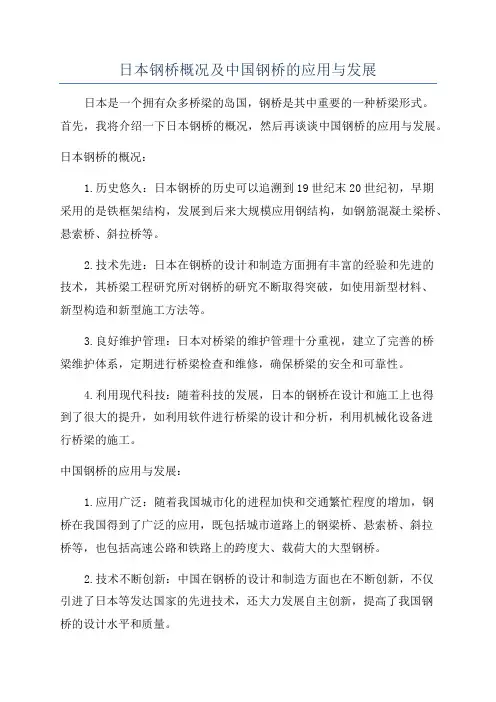 日本钢桥概况及中国钢桥的应用与发展

日本是一个拥有众多桥梁的岛国，钢桥是其中重要的一种桥梁形式。首先，我将介绍一下日本钢桥的概况，然后再谈谈中国钢桥的应用与发展。

日本钢桥的概况：

1.历史悠久：日本钢桥的历史可以追溯到19世纪末20世纪初，早期采用的是铁框架结构，发展到后来大规模应用钢结构，如钢筋混凝土梁桥、悬索桥、斜拉桥等。

2.技术先进：日本在钢桥的设计和制造方面拥有丰富的经验和先进的技术，其桥梁工程研究所对钢桥的研究不断取得突破，如使用新型材料、新型构造和新型施工方法等。

3.良好维护管理：日本对桥梁的维护管理十分重视，建立了完善的桥梁维护体系，定期进行桥梁检查和维修，确保桥梁的安全和可靠性。

4.利用现代科技：随着科技的发展，日本的钢桥在设计和施工上也得到了很大的提升，如利用软件进行桥梁的设计和分析，利用机械化设备进行桥梁的施工。

中国钢桥的应用与发展：

1.应用广泛：随着我国城市化的进程加快和交通繁忙程度的增加，钢桥在我国得到了广泛的应用，既包括城市道路上的钢梁桥、悬索桥、斜拉桥等，也包括高速公路和铁路上的跨度大、载荷大的大型钢桥。

2.技术不断创新：中国在钢桥的设计和制造方面也在不断创新，不仅引进了日本等发达国家的先进技术，还大力发展自主创新，提高了我国钢桥的设计水平和质量。